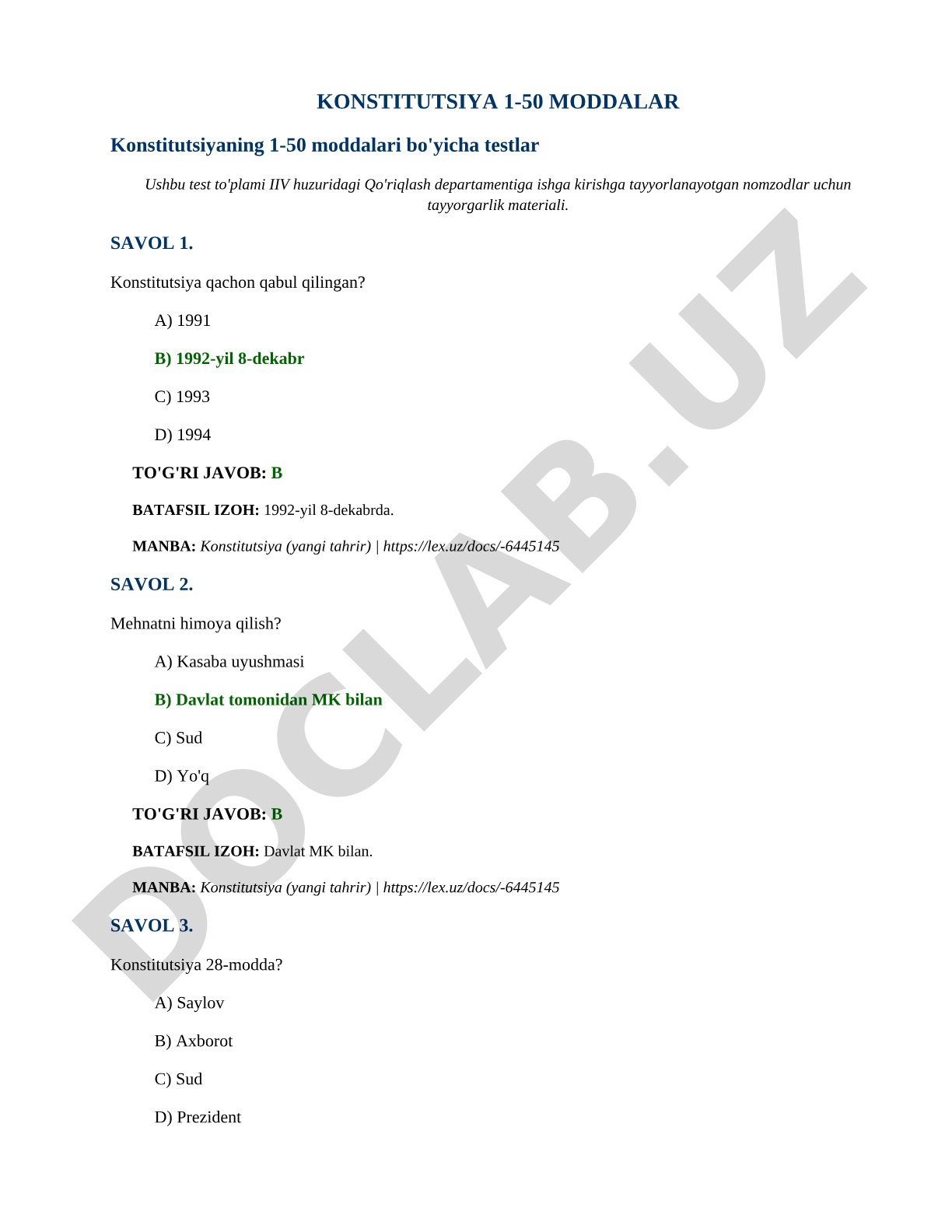 KONSTITUTSIYA 1-50 MODDALAR

Konstitutsiyaning 1-50 moddalari bo'yicha testlar

Ushbu test to'plami IIV huzuridagi Qo'riqlash departamentiga ishga kirishga tayyorlanayotgan nomzodlar uchun tayyorgarlik materiali.

SAVOL 1.

Konstitutsiya qachon qabul qilingan?

A) 1991

B) 1992-yil 8-dekabr

C) 1993

D) 1994

TO'G'RI JAVOB: B

BATAFSIL IZOH: 1992-yil 8-dekabrda.

MANBA: Konstitutsiya (yangi tahrir) | https://lex.uz/docs/-6445145

SAVOL 2.

Mehnatni himoya qilish?

A) Kasaba uyushmasi

B) Davlat tomonidan MK bilan

C) Sud

D) Yo'q

TO'G'RI JAVOB: B

BATAFSIL IZOH: Davlat MK bilan.

MANBA: Konstitutsiya (yangi tahrir) | https://lex.uz/docs/-6445145

SAVOL 3.

Konstitutsiya 28-modda?

A) Saylov

B) Axborot

C) Sud

D) Prezident

DOCLAB.UZ